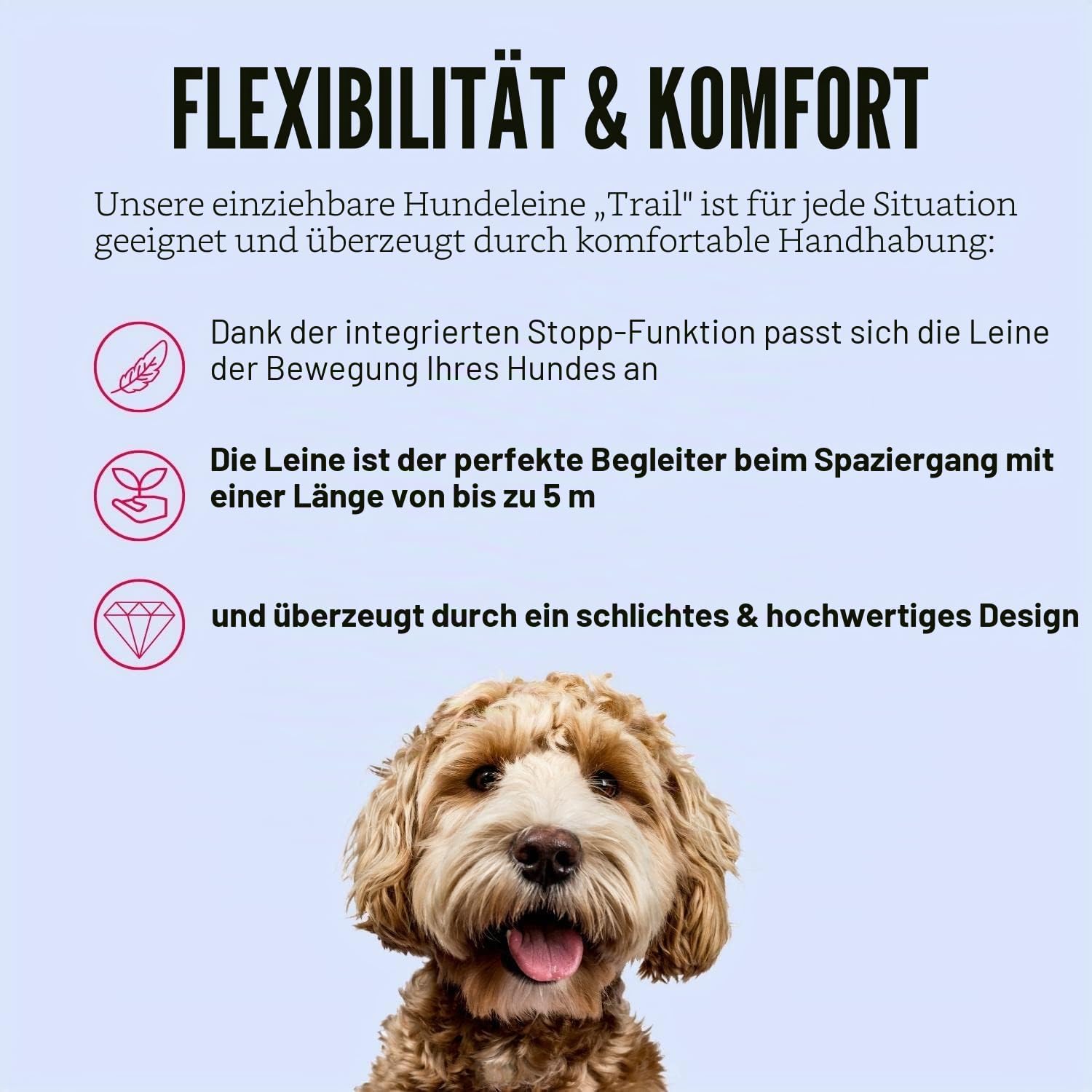 FLEXIBILITÄT & KOMFORT

Unsere einziehbare Hundeleine „Trail" ist für jede Situation geeignet und überzeugt durch komfortable Handhabung:

Dank der integrierten Stopp-Funktion passt sich die Leine der Bewegung Ihres Hundes an

Die Leine ist der perfekte Begleiter beim Spaziergang mit einer Länge von bis zu 5 m

und überzeugt durch ein schlichtes & hochwertiges Design